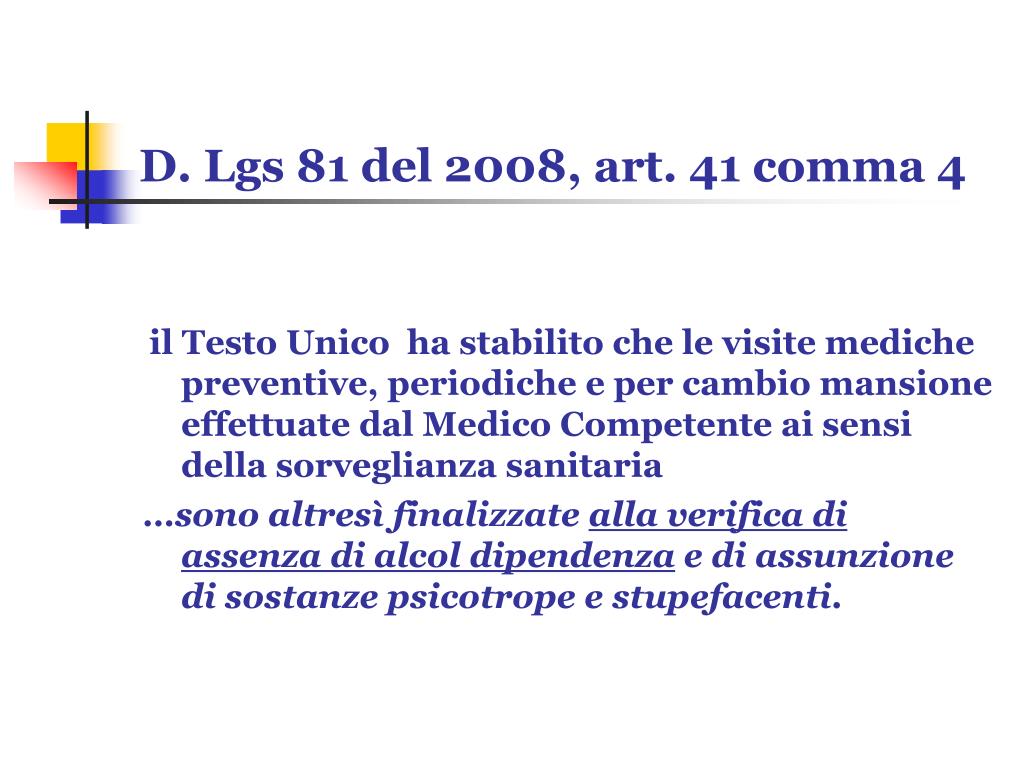 D. Lgs 81 del 2008, art. 41 comma 4

il Testo Unico ha stabilito che le visite mediche preventive, periodiche e per cambio mansione effettuate dal Medico Competente ai sensi della sorveglianza sanitaria

…sono altresì finalizzate alla verifica di assenza di alcol dipendenza e di assunzione di sostanze psicotrope e stupefacenti.